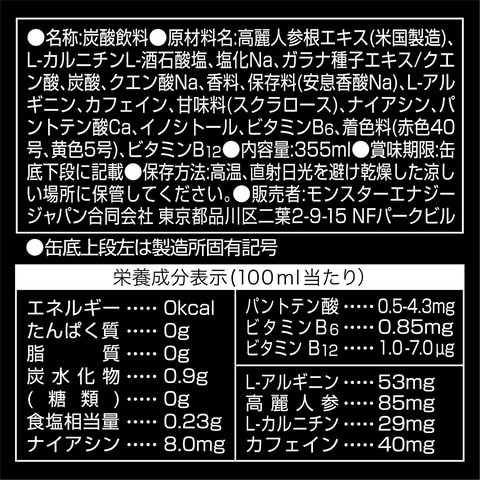 ●名称:炭酸飲料●原材料名:高麗人参根エキス(米国製造)、L-カルニチンL-酒石酸塩、塩化Na、ガラナ種子エキス/クエン酸、炭酸、クエン酸Na、香料、保存料(安息香酸Na)、L-アルギニン、カフェイン、甘味料(スクラロース)、ナイアシン、パントテン酸Ca、イノシトール、ビタミン$B_6$、着色料(赤色40号、黄色5号)、ビタミン$B_{12}$●内容量:355ml●賞味期限:缶底下段に記載●保存方法:高温、直射日光を避け乾燥した涼しい場所に保管してください。●販売者:モンスターエナジージャパン合同会社 東京都品川区二葉2-9-15 NFパークビル

●缶底上段左は製造所固有記号

栄養成分表示(100ml当たり)

エネルギー 0kcal
たんぱく質 0g
脂質 0g
炭水化物 0.9g
(糖類) 0g
食塩相当量 0.23g
ナイアシン 8.0mg

パントテン酸 0.5-4.3mg
ビタミン$B_6$ 0.85mg
ビタミン$B_{12}$ 1.0-7.0μg

L-アルギニン 53mg
高麗人参 85mg
L-カルニチン 29mg
カフェイン 40mg